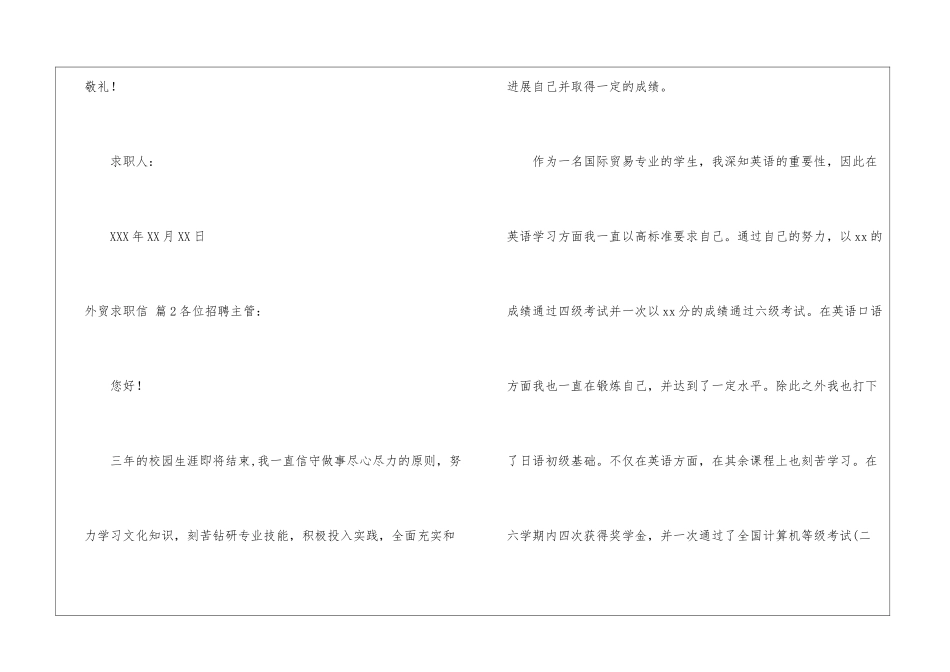 敬礼！

求职人：

XXX年XX月XX日

外贸求职信 篇2各位招聘主管：

您好！

三年的校园生涯即将结束，我一直信守做事尽心尽力的原则，努力学习文化知识，刻苦钻研专业技能，积极投入实践，全面充实和进展自己并取得一定的成绩。

作为一名国际贸易专业的学生，我深知英语的重要性，因此在英语学习方面我一直以高标准要求自己。通过自己的努力，以xx的成绩通过四级考试并一次以xx分的成绩通过六级考试。在英语口语方面我也一直在锻炼自己，并达到了一定水平。除此之外我也打下了日语初级基础。不仅在英语方面，在其余课程上也刻苦学习。在六学期内四次获得奖学金，并一次通过了全国计算机等级考试(二